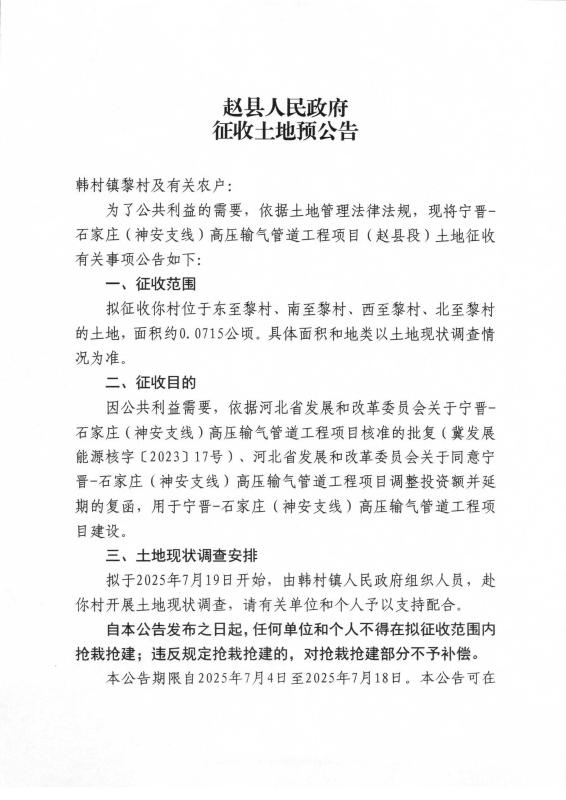 赵县人民政府
征收土地预公告

韩村镇黎村及有关农户：

为了公共利益的需要，依据土地管理法律法规，现将宁晋-石家庄（神安支线）高压输气管道工程项目（赵县段）土地征收有关事项公告如下：

一、征收范围

拟征收你村位于东至黎村、南至黎村、西至黎村、北至黎村的土地，面积约0.0715公顷。具体面积和地类以土地现状调查情况为准。

二、征收目的

因公共利益需要，依据河北省发展和改革委员会关于宁晋-石家庄（神安支线）高压输气管道工程项目核准的批复（冀发展能源核字〔2023〕17号）、河北省发展和改革委员会关于同意宁晋-石家庄（神安支线）高压输气管道工程项目调整投资额并延期的复函，用于宁晋-石家庄（神安支线）高压输气管道工程项目建设。

三、土地现状调查安排

拟于2025年7月19日开始，由韩村镇人民政府组织人员，赴你村开展土地现状调查，请有关单位和个人予以支持配合。

自本公告发布之日起，任何单位和个人不得在拟征收范围内抢栽抢建；违反规定抢栽抢建的，对抢栽抢建部分不予补偿。

本公告期限自2025年7月4日至2025年7月18日。本公告可在